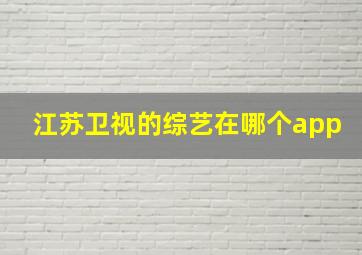 江苏卫视的综艺在哪个app